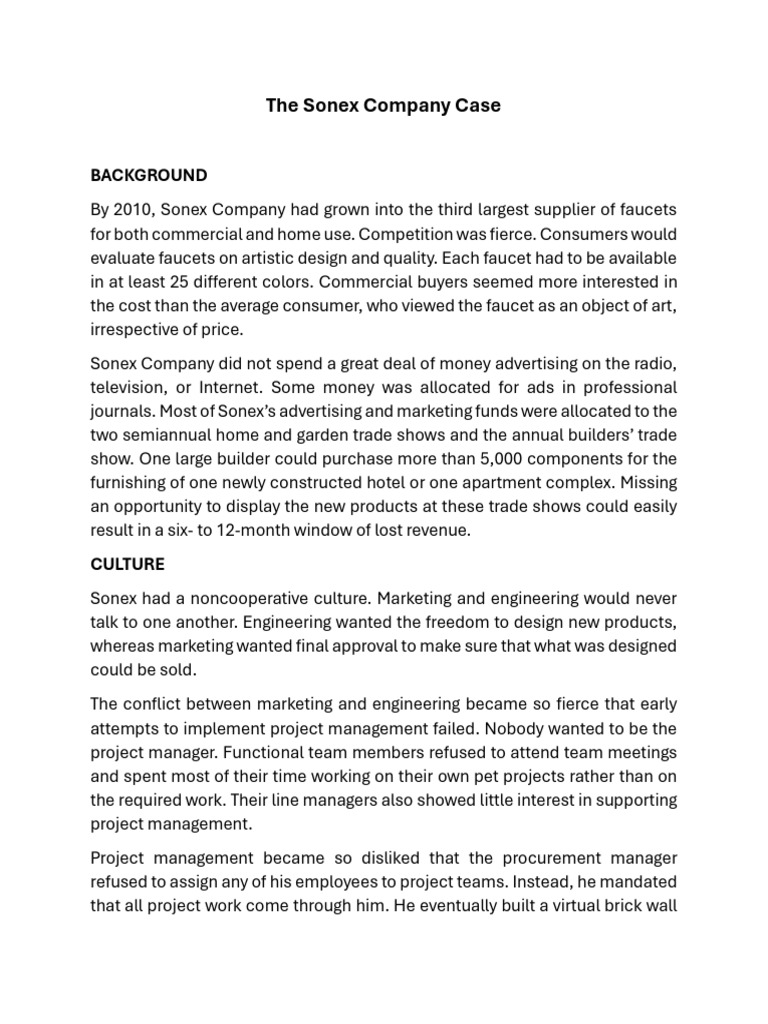 The Sonex Company Case

BACKGROUND

By 2010, Sonex Company had grown into the third largest supplier of faucets for both commercial and home use. Competition was fierce. Consumers would evaluate faucets on artistic design and quality. Each faucet had to be available in at least 25 different colors. Commercial buyers seemed more interested in the cost than the average consumer, who viewed the faucet as an object of art, irrespective of price.

Sonex Company did not spend a great deal of money advertising on the radio, television, or Internet. Some money was allocated for ads in professional journals. Most of Sonex's advertising and marketing funds were allocated to the two semiannual home and garden trade shows and the annual builders' trade show. One large builder could purchase more than 5,000 components for the furnishing of one newly constructed hotel or one apartment complex. Missing an opportunity to display the new products at these trade shows could easily result in a six- to 12-month window of lost revenue.

CULTURE

Sonex had a noncooperative culture. Marketing and engineering would never talk to one another. Engineering wanted the freedom to design new products, whereas marketing wanted final approval to make sure that what was designed could be sold.

The conflict between marketing and engineering became so fierce that early attempts to implement project management failed. Nobody wanted to be the project manager. Functional team members refused to attend team meetings and spent most of their time working on their own pet projects rather than on the required work. Their line managers also showed little interest in supporting project management.

Project management became so disliked that the procurement manager refused to assign any of his employees to project teams. Instead, he mandated that all project work come through him. He eventually built a virtual brick wall